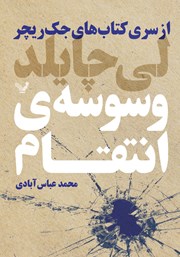 از سری کتاب‌های جک ریچر

لی چایلد

وسوسه‌ی انتقام

محمد عباس آبادی